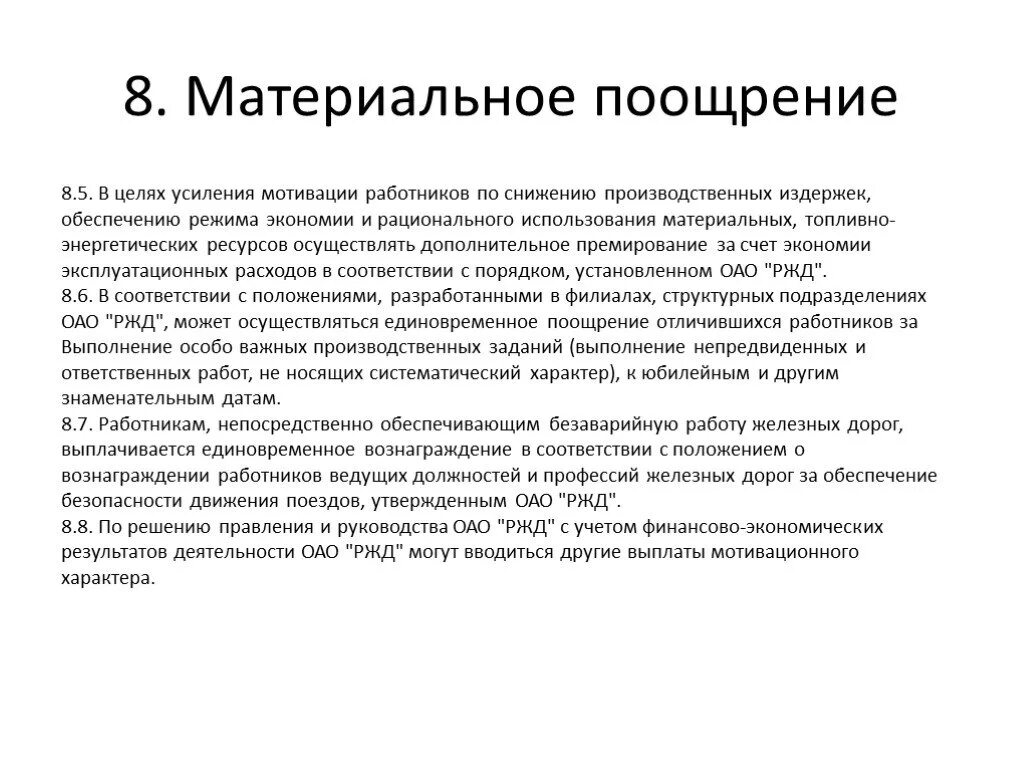 8. Материальное поощрение

8.5. В целях усиления мотивации работников по снижению производственных издержек, обеспечению режима экономии и рационального использования материальных, топливно-энергетических ресурсов осуществлять дополнительное премирование за счет экономии эксплуатационных расходов в соответствии с порядком, установленном ОАО "РЖД".
8.6. В соответствии с положениями, разработанными в филиалах, структурных подразделениях ОАО "РЖД", может осуществляться единовременное поощрение отличившихся работников за Выполнение особо важных производственных заданий (выполнение непредвиденных и ответственных работ, не носящих систематический характер), к юбилейным и другим знаменательным датам.
8.7. Работникам, непосредственно обеспечивающим безаварийную работу железных дорог, выплачивается единовременное вознаграждение в соответствии с положением о вознаграждении работников ведущих должностей и профессий железных дорог за обеспечение безопасности движения поездов, утвержденным ОАО "РЖД".
8.8. По решению правления и руководства ОАО "РЖД" с учетом финансово-экономических результатов деятельности ОАО "РЖД" могут вводиться другие выплаты мотивационного характера.